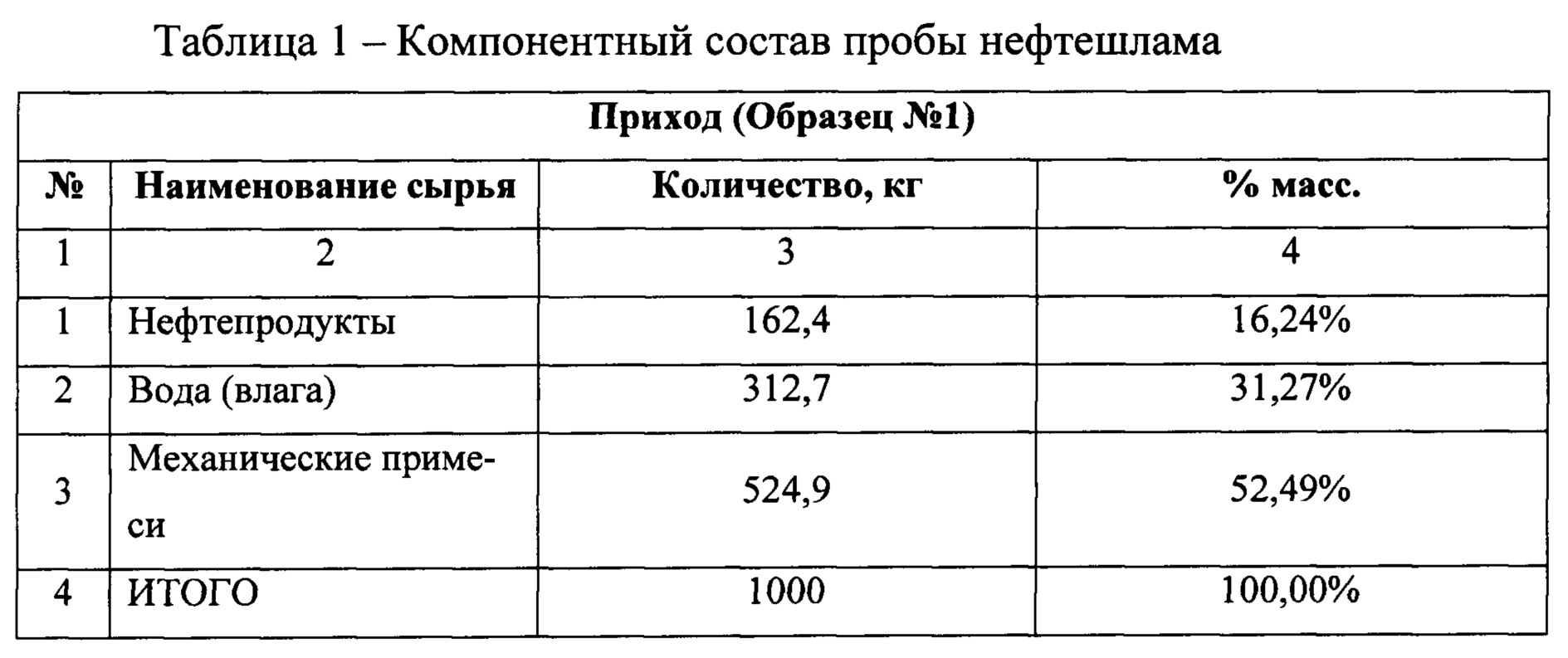 Таблица 1 – Компонентный состав пробы нефтешлама

| Приход (Образец №1) | | | |
|---|---|---|---|
| № | Наименование сырья | Количество, кг | % масс. |
| 1 | 2 | 3 | 4 |
| 1 | Нефтепродукты | 162,4 | 16,24% |
| 2 | Вода (влага) | 312,7 | 31,27% |
| 3 | Механические примеси | 524,9 | 52,49% |
| 4 | ИТОГО | 1000 | 100,00% |